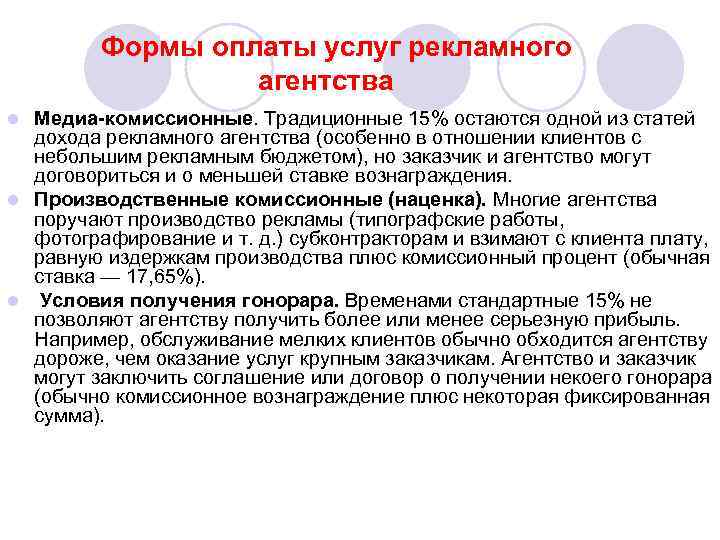 Формы оплаты услуг рекламного агентства

• Медиа-комиссионные. Традиционные 15% остаются одной из статей дохода рекламного агентства (особенно в отношении клиентов с небольшим рекламным бюджетом), но заказчик и агентство могут договориться и о меньшей ставке вознаграждения.
• Производственные комиссионные (наценка). Многие агентства поручают производство рекламы (типографские работы, фотографирование и т. д.) субконтракторам и взимают с клиента плату, равную издержкам производства плюс комиссионный процент (обычная ставка — 17,65%).
• Условия получения гонорара. Временами стандартные 15% не позволяют агентству получить более или менее серьезную прибыль. Например, обслуживание мелких клиентов обычно обходится агентству дороже, чем оказание услуг крупным заказчикам. Агентство и заказчик могут заключить соглашение или договор о получении некоего гонорара (обычно комиссионное вознаграждение плюс некоторая фиксированная сумма).